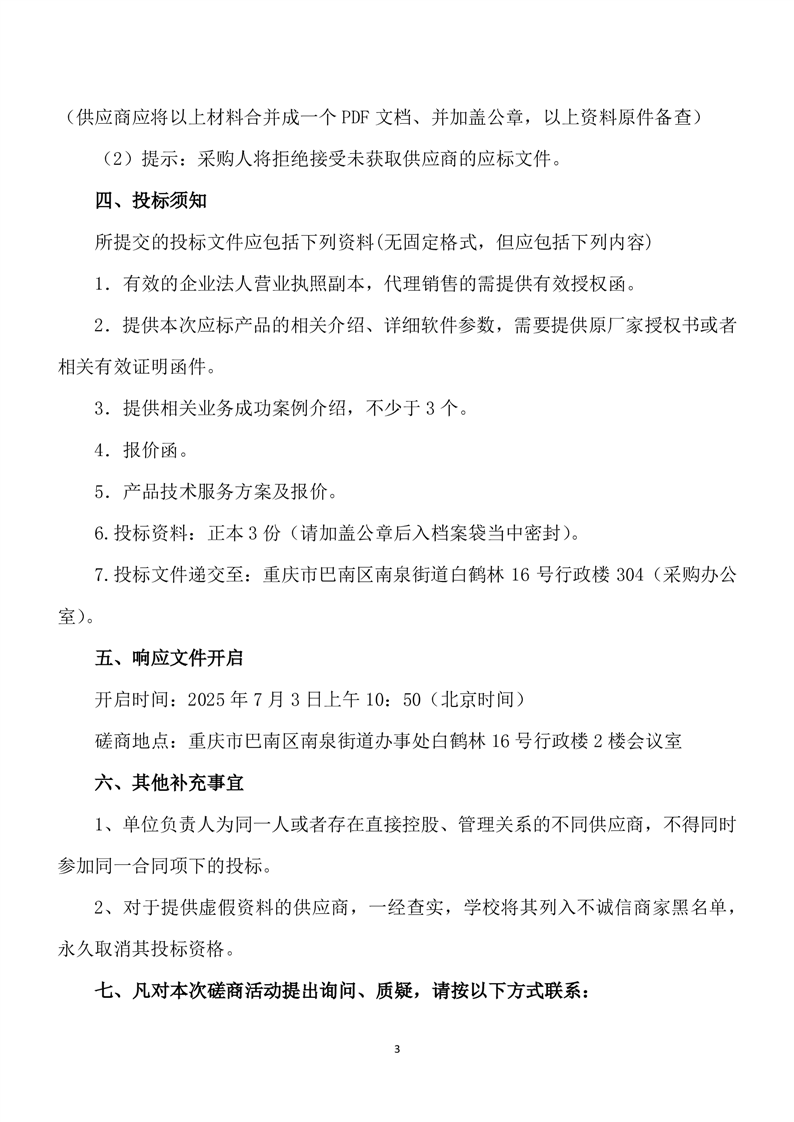 （供应商应将以上材料合并成一个PDF文档、并加盖公章，以上资料原件备查）

（2）提示：采购人将拒绝接受未获取供应商的应标文件。

四、投标须知

所提交的投标文件应包括下列资料(无固定格式，但应包括下列内容)

1．有效的企业法人营业执照副本，代理销售的需提供有效授权函。

2．提供本次应标产品的相关介绍、详细软件参数，需要提供原厂家授权书或者相关有效证明函件。

3．提供相关业务成功案例介绍，不少于3个。

4．报价函。

5．产品技术服务方案及报价。

6.投标资料：正本3份（请加盖公章后入档案袋当中密封）。

7.投标文件递交至：重庆市巴南区南泉街道白鹤林16号行政楼304（采购办公室）。

五、响应文件开启

开启时间：2025年7月3日上午10：50（北京时间）

磋商地点：重庆市巴南区南泉街道办事处白鹤林16号行政楼2楼会议室

六、其他补充事宜

1、单位负责人为同一人或者存在直接控股、管理关系的不同供应商，不得同时参加同一合同项下的投标。

2、对于提供虚假资料的供应商，一经查实，学校将其列入不诚信商家黑名单，永久取消其投标资格。

七、凡对本次磋商活动提出询问、质疑，请按以下方式联系：

3